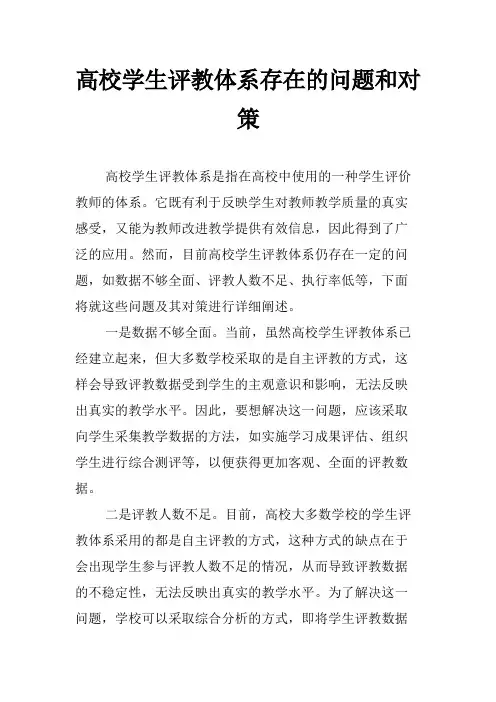 高校学生评教体系存在的问题和对策

高校学生评教体系是指在高校中使用的一种学生评价教师的体系。它既有利于反映学生对教师教学质量的真实感受，又能为教师改进教学提供有效信息，因此得到了广泛的应用。然而，目前高校学生评教体系仍存在一定的问题，如数据不够全面、评教人数不足、执行率低等，下面将就这些问题及其对策进行详细阐述。

一是数据不够全面。当前，虽然高校学生评教体系已经建立起来，但大多数学校采取的是自主评教的方式，这样会导致评教数据受到学生的主观意识和影响，无法反映出真实的教学水平。因此，要想解决这一问题，应该采取向学生采集教学数据的方法，如实施学习成果评估、组织学生进行综合测评等，以便获得更加客观、全面的评教数据。

二是评教人数不足。目前，高校大多数学校的学生评教体系采用的都是自主评教的方式，这种方式的缺点在于会出现学生参与评教人数不足的情况，从而导致评教数据的不稳定性，无法反映出真实的教学水平。为了解决这一问题，学校可以采取综合分析的方式，即将学生评教数据